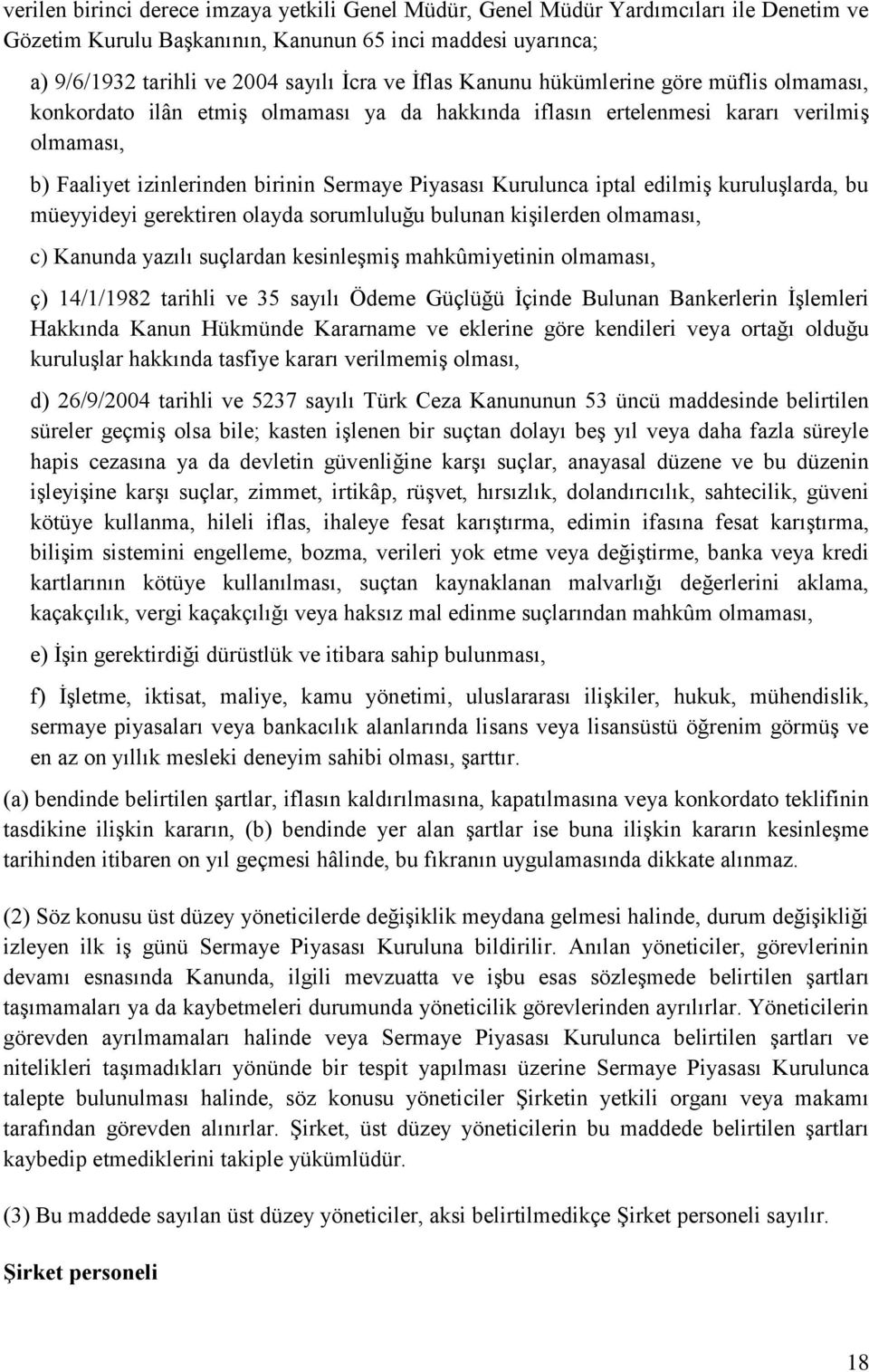 verilen birinci derece imzaya yetkili Genel Müdür, Genel Müdür Yardımcıları ile Denetim ve Gözetim Kurulu Başkanının, Kanunun 65 inci maddesi uyarınca;

a) 9/6/1932 tarihli ve 2004 sayılı İcra ve İflas Kanunu hükümlerine göre müflis olmaması, konkordato ilân etmiş olmaması ya da hakkında iflasın ertelenmesi kararı verilmiş olmaması,

b) Faaliyet izinlerinden birinin Sermaye Piyasası Kurulunca iptal edilmiş kuruluşlarda, bu müeyyideyi gerektiren olayda sorumluluğu bulunan kişilerden olmaması,

c) Kanunda yazılı suçlardan kesinleşmiş mahkûmiyetinin olmaması,

ç) 14/1/1982 tarihli ve 35 sayılı Ödeme Güçlüğü İçinde Bulunan Bankerlerin İşlemleri Hakkında Kanun Hükmünde Kararname ve eklerine göre kendileri veya ortağı olduğu kuruluşlar hakkında tasfiye kararı verilmemiş olması,

d) 26/9/2004 tarihli ve 5237 sayılı Türk Ceza Kanununun 53 üncü maddesinde belirtilen süreler geçmiş olsa bile; kasten işlenen bir suçtan dolayı beş yıl veya daha fazla süreyle hapis cezasına ya da devletin güvenliğine karşı suçlar, anayasal düzene ve bu düzenin işleyişine karşı suçlar, zimmet, irtikâp, rüşvet, hırsızlık, dolandırıcılık, sahtecilik, güveni kötüye kullanma, hileli iflas, ihaleye fesat karıştırma, edimin ifasına fesat karıştırma, bilişim sistemini engelleme, bozma, verileri yok etme veya değiştirme, banka veya kredi kartlarının kötüye kullanılması, suçtan kaynaklanan malvarlığı değerlerini aklama, kaçakçılık, vergi kaçakçılığı veya haksız mal edinme suçlarından mahkûm olmaması,

e) İşin gerektirdiği dürüstlük ve itibara sahip bulunması,

f) İşletme, iktisat, maliye, kamu yönetimi, uluslararası ilişkiler, hukuk, mühendislik, sermaye piyasaları veya bankacılık alanlarında lisans veya lisansüstü öğrenim görmüş ve en az on yıllık mesleki deneyim sahibi olması, şarttır.

(a) bendinde belirtilen şartlar, iflasın kaldırılmasına, kapatılmasına veya konkordato teklifinin tasdikine ilişkin kararın, (b) bendinde yer alan şartlar ise buna ilişkin kararın kesinleşme tarihinden itibaren on yıl geçmesi hâlinde, bu fıkranın uygulamasında dikkate alınmaz.

(2) Söz konusu üst düzey yöneticilerde değişiklik meydana gelmesi halinde, durum değişikliği izleyen ilk iş günü Sermaye Piyasası Kuruluna bildirilir. Anılan yöneticiler, görevlerinin devamı esnasında Kanunda, ilgili mevzuatta ve işbu esas sözleşmede belirtilen şartları taşımamaları ya da kaybetmeleri durumunda yöneticilik görevlerinden ayrılırlar. Yöneticilerin görevden ayrılmamaları halinde veya Sermaye Piyasası Kurulunca belirtilen şartları ve nitelikleri taşımadıkları yönünde bir tespit yapılması üzerine Sermaye Piyasası Kurulunca talepte bulunulması halinde, söz konusu yöneticiler Şirketin yetkili organı veya makamı tarafından görevden alınırlar. Şirket, üst düzey yöneticilerin bu maddede belirtilen şartları kaybedip etmediklerini takiple yükümlüdür.

(3) Bu maddede sayılan üst düzey yöneticiler, aksi belirtilmedikçe Şirket personeli sayılır.

Şirket personeli

18